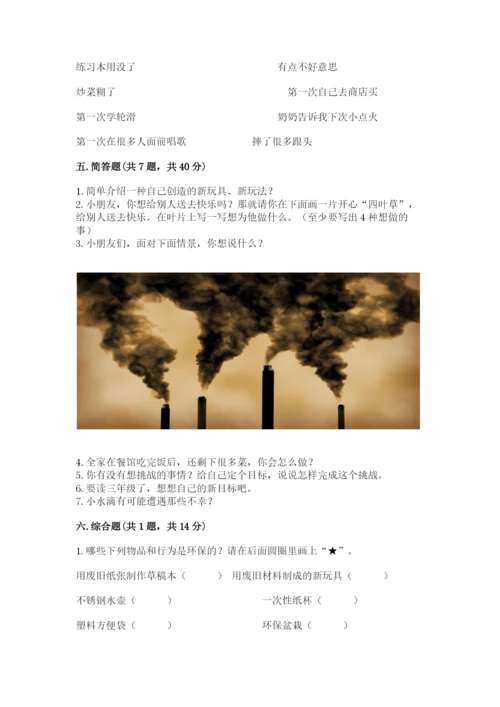 练习本用没了　　　　　　　　　　　　有点不好意思

炒菜糊了　　　　　　　　　　　　　　第一次自己去商店买

第一次学轮滑　　　　　　　　　　　　奶奶告诉我下次小点火

第一次在很多人面前唱歌　　　　　　　摔了很多跟头

五. 简答题（共 7 题，共 40 分）

1. 简单介绍一种自己创造的新玩具、新玩法？
2. 小朋友，你想给别人送去快乐吗？那就请你在下面画一片开心“四叶草”，给别人送去快乐。在叶片上写一写想为他做什么。（至少要写出 4 种想做的事）
3. 小朋友们，面对下面情景，你想说什么？

4. 全家在餐馆吃完饭后，还剩下很多菜，你会怎么做？
5. 你有没有想挑战的事情？给自己定个目标，说说怎样完成这个挑战。
6. 要读三年级了，想想自己的新目标吧。
7. 小水滴有可能遭遇那些不幸？

六. 综合题（共 1 题，共 14 分）

1. 哪些下列物品和行为是环保的？请在后面圆圈里画上“★”。

用废旧纸张制作草稿本（　　）　用废旧材料制成的新玩具（　　）

不锈钢水壶（　　）　　　　　　一次性纸杯（　　）

塑料方便袋（　　）　　　　　　环保盆栽（　　）